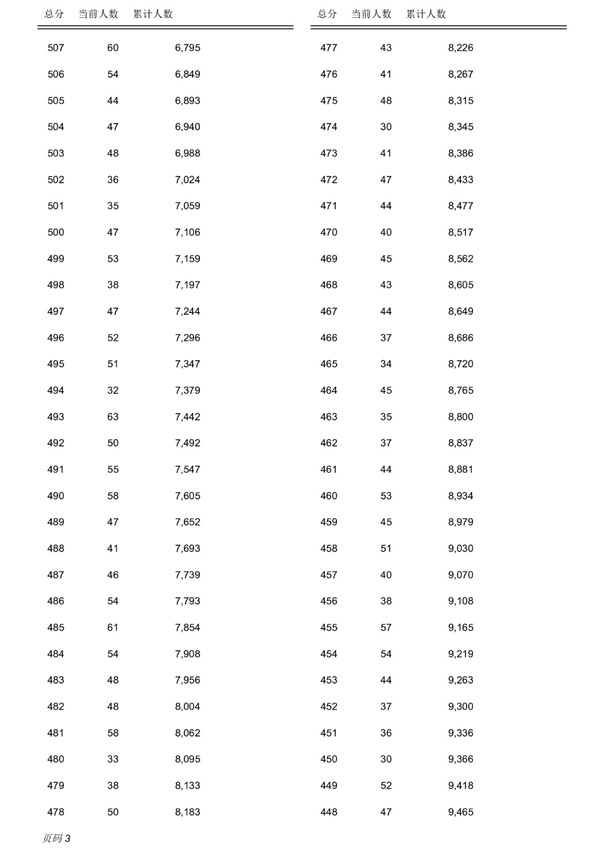 | 总分 | 当前人数 | 累计人数 |
|---|---|---|
| 507 | 60 | 6,795 |
| 506 | 54 | 6,849 |
| 505 | 44 | 6,893 |
| 504 | 47 | 6,940 |
| 503 | 48 | 6,988 |
| 502 | 36 | 7,024 |
| 501 | 35 | 7,059 |
| 500 | 47 | 7,106 |
| 499 | 53 | 7,159 |
| 498 | 38 | 7,197 |
| 497 | 47 | 7,244 |
| 496 | 52 | 7,296 |
| 495 | 51 | 7,347 |
| 494 | 32 | 7,379 |
| 493 | 63 | 7,442 |
| 492 | 50 | 7,492 |
| 491 | 55 | 7,547 |
| 490 | 58 | 7,605 |
| 489 | 47 | 7,652 |
| 488 | 41 | 7,693 |
| 487 | 46 | 7,739 |
| 486 | 54 | 7,793 |
| 485 | 61 | 7,854 |
| 484 | 54 | 7,908 |
| 483 | 48 | 7,956 |
| 482 | 48 | 8,004 |
| 481 | 58 | 8,062 |
| 480 | 33 | 8,095 |
| 479 | 38 | 8,133 |
| 478 | 50 | 8,183 |

| 总分 | 当前人数 | 累计人数 |
|---|---|---|
| 477 | 43 | 8,226 |
| 476 | 41 | 8,267 |
| 475 | 48 | 8,315 |
| 474 | 30 | 8,345 |
| 473 | 41 | 8,386 |
| 472 | 47 | 8,433 |
| 471 | 44 | 8,477 |
| 470 | 40 | 8,517 |
| 469 | 45 | 8,562 |
| 468 | 43 | 8,605 |
| 467 | 44 | 8,649 |
| 466 | 37 | 8,686 |
| 465 | 34 | 8,720 |
| 464 | 45 | 8,765 |
| 463 | 35 | 8,800 |
| 462 | 37 | 8,837 |
| 461 | 44 | 8,881 |
| 460 | 53 | 8,934 |
| 459 | 45 | 8,979 |
| 458 | 51 | 9,030 |
| 457 | 40 | 9,070 |
| 456 | 38 | 9,108 |
| 455 | 57 | 9,165 |
| 454 | 54 | 9,219 |
| 453 | 44 | 9,263 |
| 452 | 37 | 9,300 |
| 451 | 36 | 9,336 |
| 450 | 30 | 9,366 |
| 449 | 52 | 9,418 |
| 448 | 47 | 9,465 |

页码 3